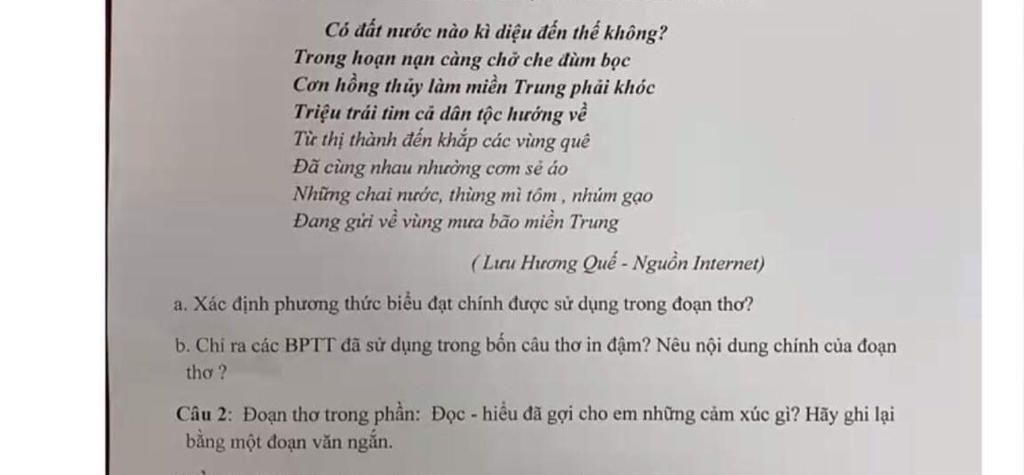 Có đất nước nào kì diệu đến thế không?
Trong hoạn nạn càng chở che đùm bọc
Cơn hồng thủy làm miền Trung phải khóc
Triệu trái tim cả dân tộc hướng về
Từ thị thành đến khắp các vùng quê
Đã cùng nhau nhường cơm sẻ áo
Những chai nước, thùng mì tôm , nhúm gạo
Đang gửi về vùng mưa bão miền Trung

( Lưu Hương Quế - Nguồn Internet)

a. Xác định phương thức biểu đạt chính được sử dụng trong đoạn thơ?

b. Chỉ ra các BPTT đã sử dụng trong bốn câu thơ in đậm? Nêu nội dung chính của đoạn thơ ?

Câu 2: Đoạn thơ trong phần: Đọc - hiểu đã gợi cho em những cảm xúc gì? Hãy ghi lại bằng một đoạn văn ngắn.